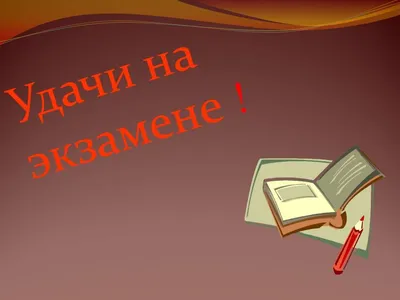 Удачи на экзамене !